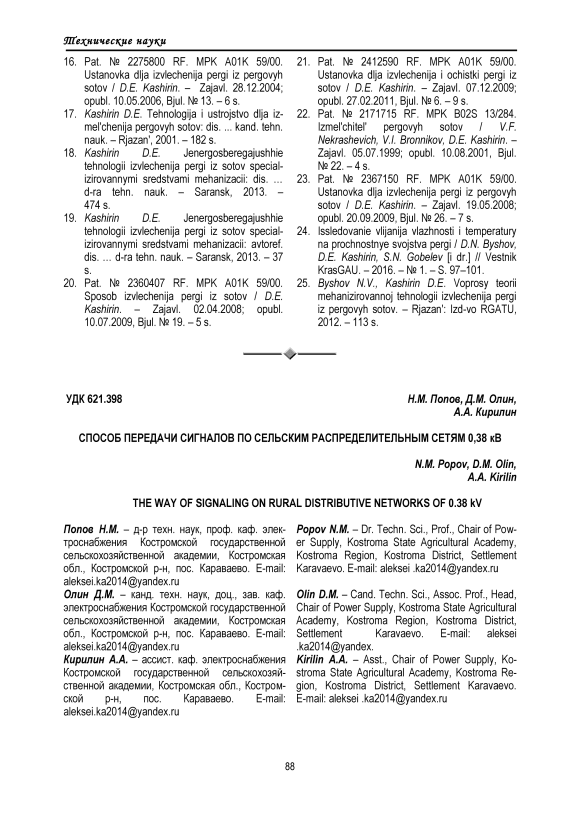 Технические науки

16. Pat. № 2275800 RF. MPK A01K 59/00. Ustanovka dlja izvlechenija pergi iz pergovyh sotov / D.E. Kashirin. – Zajavl. 28.12.2004; opubl. 10.05.2006, Bjul. № 13. – 6 s.
17. Kashirin D.E. Tehnologija i ustrojstvo dlja izmel'chenija pergovyh sotov: dis. ... kand. tehn. nauk. – Rjazan', 2001. – 182 s.
18. Kashirin D.E. Jenergosberegajushhie tehnologii izvlechenija pergi iz sotov specializirovannymi sredstvami mehanizacii: dis. … d-ra tehn. nauk. – Saransk, 2013. – 474 s.
19. Kashirin D.E. Jenergosberegajushhie tehnologii izvlechenija pergi iz sotov specializirovannymi sredstvami mehanizacii: avtoref. dis. … d-ra tehn. nauk. – Saransk, 2013. – 37 s.
20. Pat. № 2360407 RF. MPK A01K 59/00. Sposob izvlechenija pergi iz sotov / D.E. Kashirin. – Zajavl. 02.04.2008; opubl. 10.07.2009, Bjul. № 19. – 5 s.
21. Pat. № 2412590 RF. MPK A01K 59/00. Ustanovka dlja izvlechenija i ochistki pergi iz sotov / D.E. Kashirin. – Zajavl. 07.12.2009; opubl. 27.02.2011, Bjul. № 6. – 9 s.
22. Pat. № 2171715 RF. MPK B02S 13/284. Izmel'chitel' pergovyh sotov / V.F. Nekrashevich, V.I. Bronnikov, D.E. Kashirin. – Zajavl. 05.07.1999; opubl. 10.08.2001, Bjul. № 22. – 4 s.
23. Pat. № 2367150 RF. MPK A01K 59/00. Ustanovka dlja izvlechenija pergi iz pergovyh sotov / D.E. Kashirin. – Zajavl. 19.05.2008; opubl. 20.09.2009, Bjul. № 26. – 7 s.
24. Issledovanie vlijanija vlazhnosti i temperatury na prochnostnye svojstva pergi / D.N. Byshov, D.E. Kashirin, S.N. Gobelev [i dr.] // Vestnik KrasGAU. – 2016. – № 1. – S. 97–101.
25. Byshov N.V., Kashirin D.E. Voprosy teorii mehanizirovannoj tehnologii izvlechenija pergi iz pergovyh sotov. – Rjazan': Izd-vo RGATU, 2012. – 113 s.

УДК 621.398

Н.М. Попов, Д.М. Олин, А.А. Кирилин

СПОСОБ ПЕРЕДАЧИ СИГНАЛОВ ПО СЕЛЬСКИМ РАСПРЕДЕЛИТЕЛЬНЫМ СЕТЯМ 0,38 кВ

N.M. Popov, D.M. Olin, A.A. Kirilin

THE WAY OF SIGNALING ON RURAL DISTRIBUTIVE NETWORKS OF 0.38 kV

Попов Н.М. – д-р техн. наук, проф. каф. электроснабжения Костромской государственной сельскохозяйственной академии, Костромская обл., Костромской р-н, пос. Караваево. E-mail: aleksei.ka2014@yandex.ru
Олин Д.М. – канд. техн. наук, доц., зав. каф. электроснабжения Костромской государственной сельскохозяйственной академии, Костромская обл., Костромской р-н, пос. Караваево. E-mail: aleksei.ka2014@yandex.ru
Кирилин А.А. – ассист. каф. электроснабжения Костромской государственной сельскохозяйственной академии, Костромская обл., Костромской р-н, пос. Караваево. E-mail: aleksei.ka2014@yandex.ru

Popov N.M. – Dr. Techn. Sci., Prof., Chair of Power Supply, Kostroma State Agricultural Academy, Kostroma Region, Kostroma District, Settlement Karavaevo. E-mail: aleksei .ka2014@yandex.ru
Olin D.M. – Cand. Techn. Sci., Assoc. Prof., Head, Chair of Power Supply, Kostroma State Agricultural Academy, Kostroma Region, Kostroma District, Settlement Karavaevo. E-mail: aleksei .ka2014@yandex.
Kirilin A.A. – Asst., Chair of Power Supply, Kostroma State Agricultural Academy, Kostroma Region, Kostroma District, Settlement Karavaevo. E-mail: aleksei .ka2014@yandex.ru

88